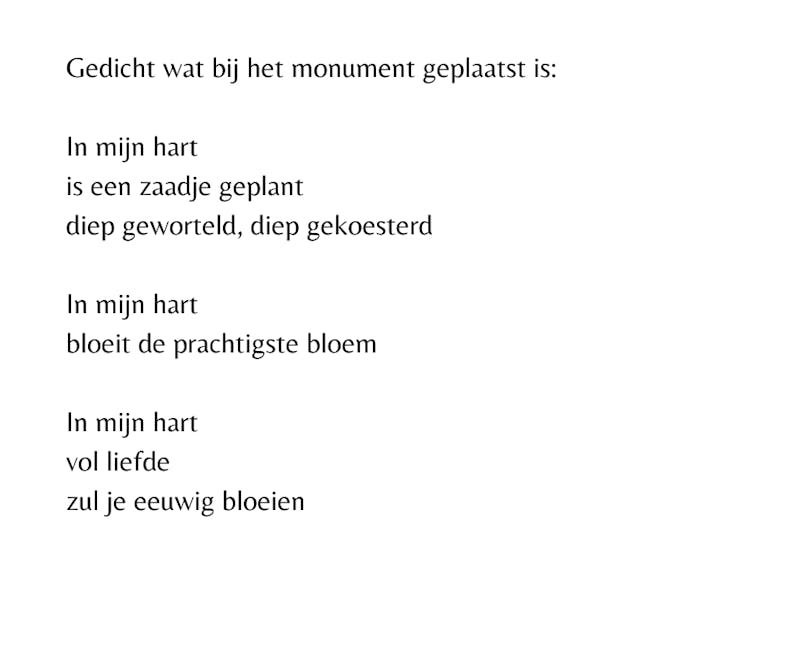 Gedicht wat bij het monument geplaatst is:

In mijn hart
is een zaadje geplant
diep geworteld, diep gekoesterd

In mijn hart
bloeit de prachtigste bloem

In mijn hart
vol liefde
zul je eeuwig bloeien